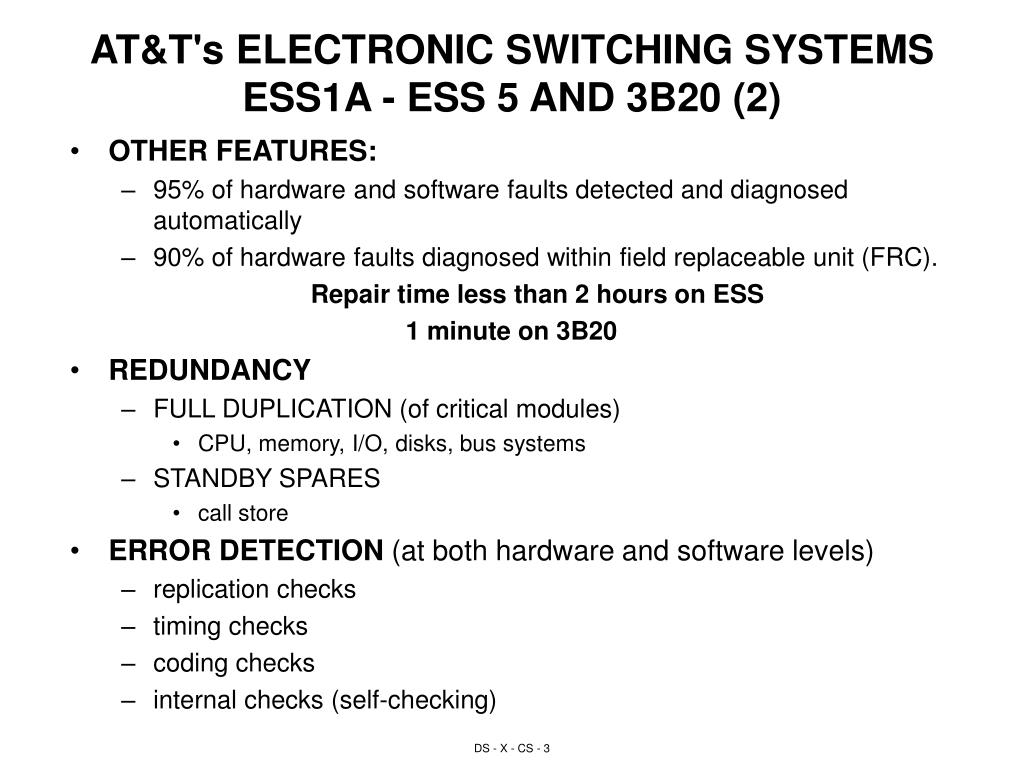 AT&T's ELECTRONIC SWITCHING SYSTEMS ESS1A - ESS 5 AND 3B20 (2)

• OTHER FEATURES:
– 95% of hardware and software faults detected and diagnosed automatically
– 90% of hardware faults diagnosed within field replaceable unit (FRC).
Repair time less than 2 hours on ESS
1 minute on 3B20

• REDUNDANCY
– FULL DUPLICATION (of critical modules)
• CPU, memory, I/O, disks, bus systems
– STANDBY SPARES
• call store

• ERROR DETECTION (at both hardware and software levels)
– replication checks
– timing checks
– coding checks
– internal checks (self-checking)

DS - X - CS - 3